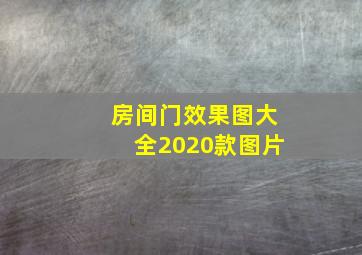 房间门效果图大全2020款图片